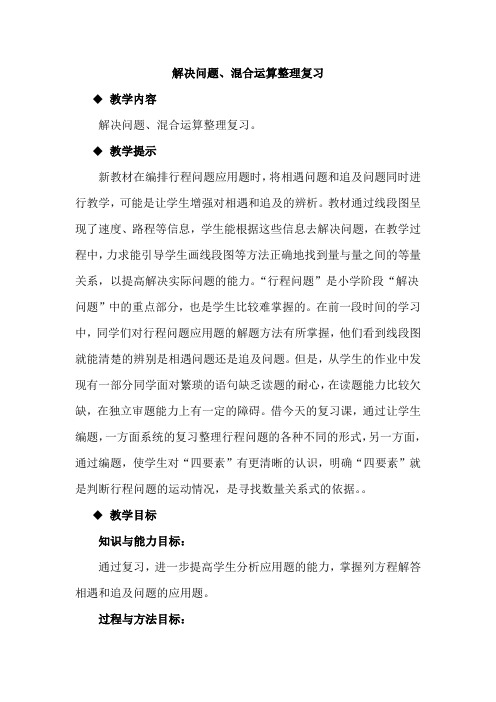 解决问题、混合运算整理复习

◆ 教学内容

解决问题、混合运算整理复习。

◆ 教学提示

新教材在编排行程问题应用题时，将相遇问题和追及问题同时进行教学，可能是让学生增强对相遇和追及的辨析。教材通过线段图呈现了速度、路程等信息，学生能根据这些信息去解决问题，在教学过程中，力求能引导学生画线段图等方法正确地找到量与量之间的等量关系，以提高解决实际问题的能力。“行程问题”是小学阶段“解决问题”中的重点部分，也是学生比较难掌握的。在前一段时间的学习中，同学们对行程问题应用题的解题方法有所掌握，他们看到线段图就能清楚的辨别是相遇问题还是追及问题。但是，从学生的作业中发现有一部分同学面对繁琐的语句缺乏读题的耐心，在读题能力比较欠缺，在独立审题能力上有一定的障碍。借今天的复习课，通过让学生编题，一方面系统的复习整理行程问题的各种不同的形式，另一方面，通过编题，使学生对“四要素”有更清晰的认识，明确“四要素”就是判断行程问题的运动情况，是寻找数量关系式的依据。。

◆ 教学目标

知识与能力目标：

通过复习，进一步提高学生分析应用题的能力，掌握列方程解答相遇和追及问题的应用题。

过程与方法目标：